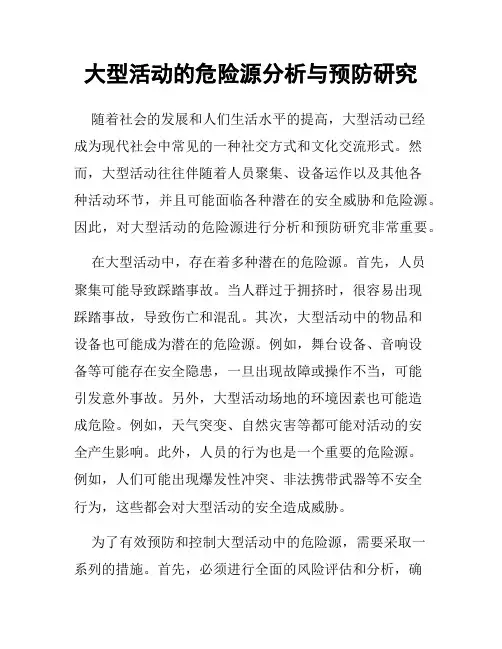 大型活动的危险源分析与预防研究

随着社会的发展和人们生活水平的提高，大型活动已经成为现代社会中常见的一种社交方式和文化交流形式。然而，大型活动往往伴随着人员聚集、设备运作以及其他各种活动环节，并且可能面临各种潜在的安全威胁和危险源。因此，对大型活动的危险源进行分析和预防研究非常重要。

在大型活动中，存在着多种潜在的危险源。首先，人员聚集可能导致踩踏事故。当人群过于拥挤时，很容易出现踩踏事故，导致伤亡和混乱。其次，大型活动中的物品和设备也可能成为潜在的危险源。例如，舞台设备、音响设备等可能存在安全隐患，一旦出现故障或操作不当，可能引发意外事故。另外，大型活动场地的环境因素也可能造成危险。例如，天气突变、自然灾害等都可能对活动的安全产生影响。此外，人员的行为也是一个重要的危险源。例如，人们可能出现爆发性冲突、非法携带武器等不安全行为，这些都会对大型活动的安全造成威胁。

为了有效预防和控制大型活动中的危险源，需要采取一系列的措施。首先，必须进行全面的风险评估和分析，确